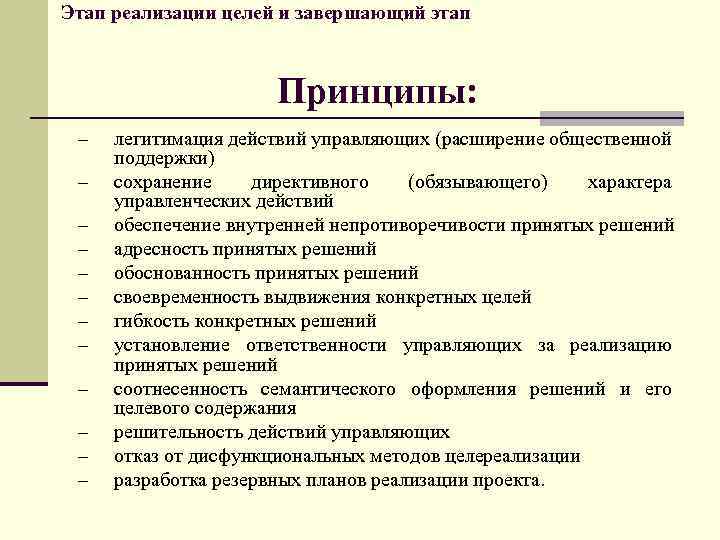 Этап реализации целей и завершающий этап

Принципы:

– легитимация действий управляющих (расширение общественной поддержки)
– сохранение директивного (обязывающего) характера управленческих действий
– обеспечение внутренней непротиворечивости принятых решений
– адресность принятых решений
– обоснованность принятых решений
– своевременность выдвижения конкретных целей
– гибкость конкретных решений
– установление ответственности управляющих за реализацию принятых решений
– соотнесенность семантического оформления решений и его целевого содержания
– решительность действий управляющих
– отказ от дисфункциональных методов целереализации
– разработка резервных планов реализации проекта.